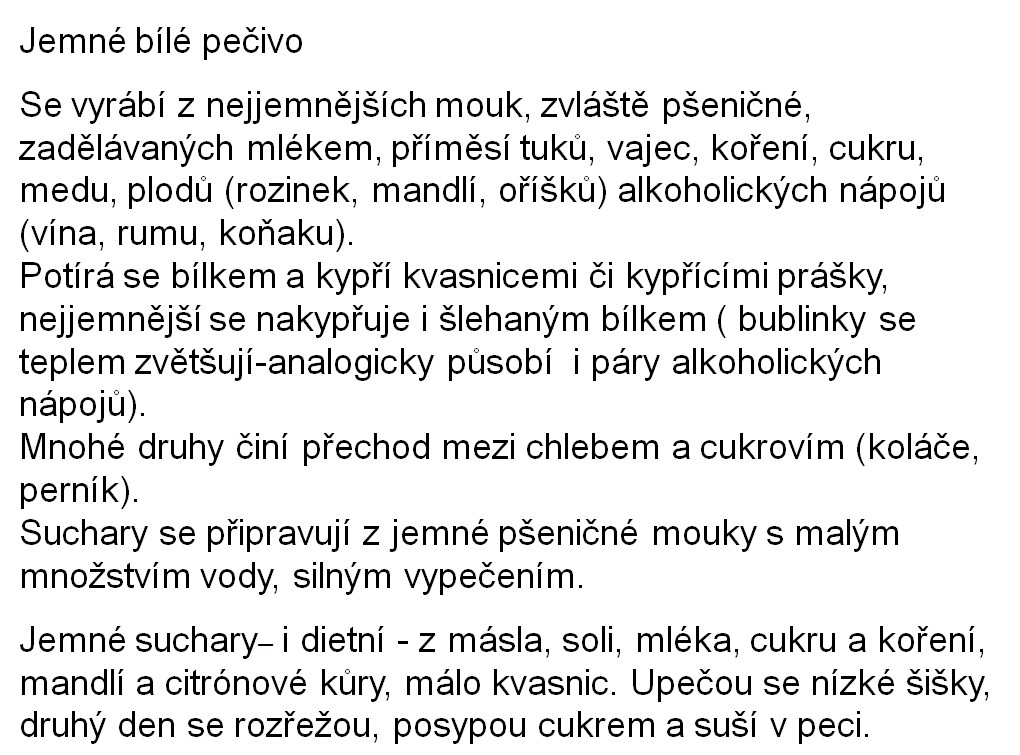 Jemné bílé pečivo

Se vyrábí z nejjemnějších mouk, zvláště pšeničné, zadělávaných mlékem, příměsí tuků, vajec, koření, cukru, medu, plodů (rozinek, mandlí, oříšků) alkoholických nápojů (vína, rumu, koňaku).
Potírá se bílkem a kypří kvasnicemi či kypřícími prášky, nejjemnější se nakypřuje i šlehaným bílkem ( bublinky se teplem zvětšují-analogicky působí  i páry alkoholických nápojů).
Mnohé druhy činí přechod mezi chlebem a cukrovím (koláče, perník).
Suchary se připravují z jemné pšeničné mouky s malým množstvím vody, silným vypečením.

Jemné suchary– i dietní - z másla, soli, mléka, cukru a koření, mandlí a citrónové kůry, málo kvasnic. Upečou se nízké šišky, druhý den se rozřežou, posypou cukrem a suší v peci.